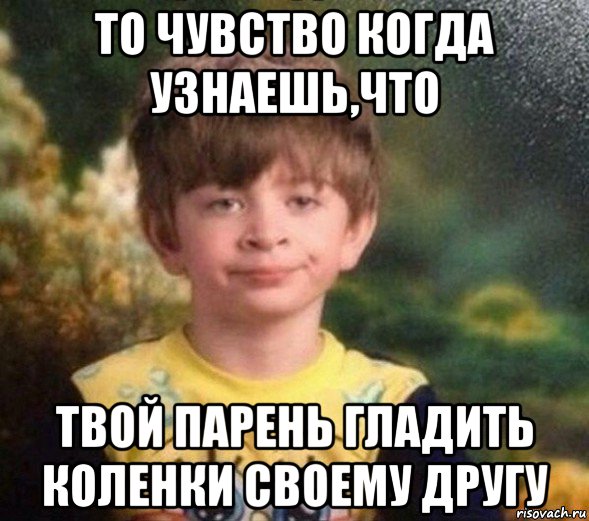 ТО ЧУВСТВО КОГДА УЗНАЕШЬ,ЧТО

ТВОЙ ПАРЕНЬ ГЛАДИТЬ КОЛЕНКИ СВОЕМУ ДРУГУ

risovach.ru